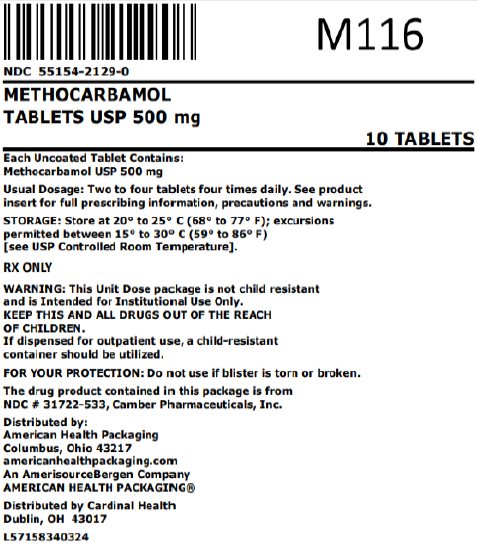 M116

NDC 55154-2129-0

METHOCARBAMOL
TABLETS USP 500 mg

10 TABLETS

Each Uncoated Tablet Contains:
Methocarbamol USP 500 mg

Usual Dosage: Two to four tablets four times daily. See product insert for full prescribing information, precautions and warnings.

STORAGE: Store at 20° to 25° C (68° to 77° F); excursions permitted between 15° to 30° C (59° to 86° F) [see USP Controlled Room Temperature].

RX ONLY

WARNING: This Unit Dose package is not child resistant and is Intended for Institutional Use Only.
KEEP THIS AND ALL DRUGS OUT OF THE REACH OF CHILDREN.
If dispensed for outpatient use, a child-resistant container should be utilized.

FOR YOUR PROTECTION: Do not use if blister is torn or broken.

The drug product contained in this package is from NDC # 31722-533, Camber Pharmaceuticals, Inc.

Distributed by:
American Health Packaging
Columbus, Ohio 43217
americanhealthpackaging.com
An AmerisourceBergen Company
AMERICAN HEALTH PACKAGING®

Distributed by Cardinal Health
Dublin, OH 43017

L57158340324